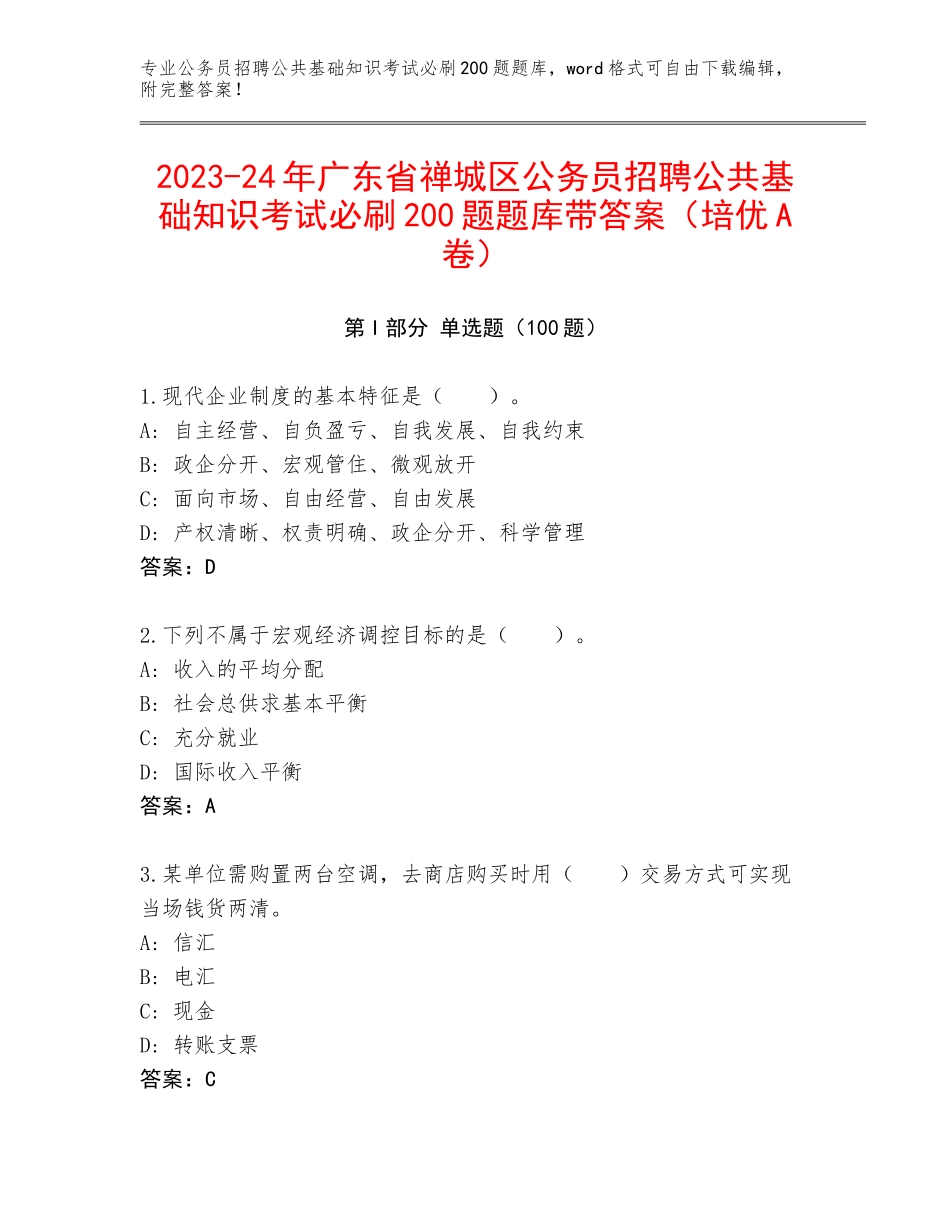 专业公务员招聘公共基础知识考试必刷200题题库，word格式可自由下载编辑，附完整答案！

2023-24年广东省禅城区公务员招聘公共基础知识考试必刷200题题库带答案（培优A卷）

第I部分 单选题（100题）

1.现代企业制度的基本特征是（　　）。
A：自主经营、自负盈亏、自我发展、自我约束
B：政企分开、宏观管住、微观放开
C：面向市场、自由经营、自由发展
D：产权清晰、权责明确、政企分开、科学管理
答案：D

2.下列不属于宏观经济调控目标的是（　　）。
A：收入的平均分配
B：社会总供求基本平衡
C：充分就业
D：国际收入平衡
答案：A

3.某单位需购置两台空调，去商店购买时用（　　）交易方式可实现当场钱货两清。
A：信汇
B：电汇
C：现金
D：转账支票
答案：C